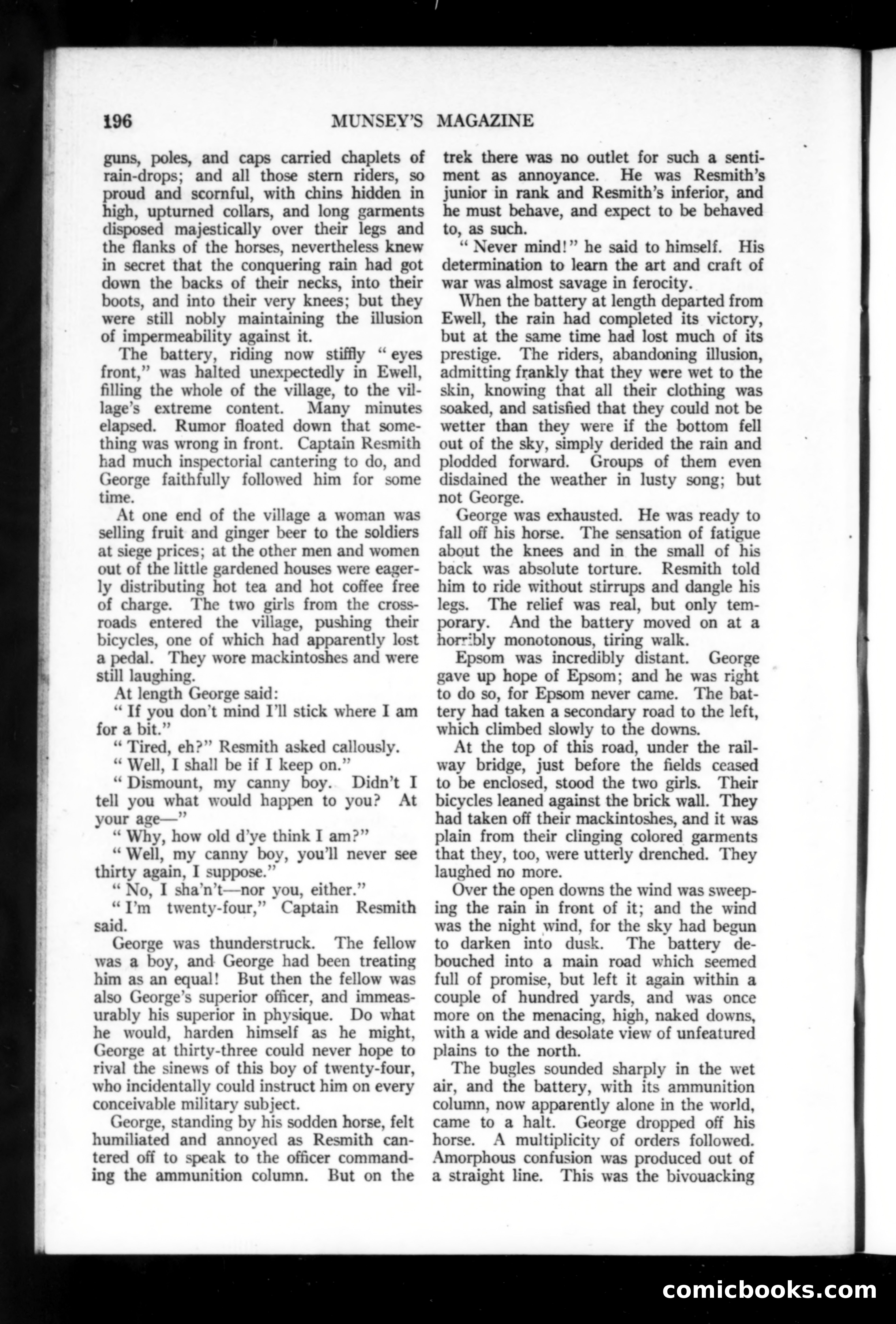 196 MUNSEY'S MAGAZINE

guns, poles, and caps carried chaplets of rain-drops; and all those stern riders, so proud and scornful, with chins hidden in high, upturned collars, and long garments disposed majestically over their legs and the flanks of the horses, nevertheless knew in secret that the conquering rain had got down the backs of their necks, into their boots, and into their very knees; but they were still nobly maintaining the illusion of impermeability against it.

The battery, riding now stiffly "eyes front," was halted unexpectedly in Ewell, filling the whole of the village, to the village's extreme content. Many minutes elapsed. Rumor floated down that something was wrong in front. Captain Resmith had much inspectorial cantering to do, and George faithfully followed him for some time.

At one end of the village a woman was selling fruit and ginger beer to the soldiers at siege prices; at the other men and women out of the little gardened houses were eagerly distributing hot tea and hot coffee free of charge. The two girls from the crossroads entered the village, pushing their bicycles, one of which had apparently lost a pedal. They wore mackintoshes and were still laughing.

At length George said:

"If you don't mind I'll stick where I am for a bit."

"Tired, eh?" Resmith asked callously.

"Well, I shall be if I keep on."

"Dismount, my canny boy. Didn't I tell you what would happen to you? At your age—"

"Why, how old d'ye think I am?"

"Well, my canny boy, you'll never see thirty again, I suppose."

"No, I sha'n't—nor you, either."

"I'm twenty-four," Captain Resmith said.

George was thunderstruck. The fellow was a boy, and George had been treating him as an equal! But then the fellow was also George's superior officer, and immeasurably his superior in physique. Do what he would, harden himself as he might, George at thirty-three could never hope to rival the sinews of this boy of twenty-four, who incidentally could instruct him on every conceivable military subject.

George, standing by his sodden horse, felt humiliated and annoyed as Resmith cantered off to speak to the officer commanding the ammunition column. But on the trek there was no outlet for such a sentiment as annoyance. He was Resmith's junior in rank and Resmith's inferior, and he must behave, and expect to be behaved to, as such.

"Never mind!" he said to himself. His determination to learn the art and craft of war was almost savage in ferocity.

When the battery at length departed from Ewell, the rain had completed its victory, but at the same time had lost much of its prestige. The riders, abandoning illusion, admitting frankly that they were wet to the skin, knowing that all their clothing was soaked, and satisfied that they could not be wetter than they were if the bottom fell out of the sky, simply derided the rain and plodded forward. Groups of them even disdained the weather in lusty song; but not George.

George was exhausted. He was ready to fall off his horse. The sensation of fatigue about the knees and in the small of his back was absolute torture. Resmith told him to ride without stirrups and dangle his legs. The relief was real, but only temporary. And the battery moved on at a horribly monotonous, tiring walk.

Epsom was incredibly distant. George gave up hope of Epsom; and he was right to do so, for Epsom never came. The battery had taken a secondary road to the left, which climbed slowly to the downs.

At the top of this road, under the railway bridge, just before the fields ceased to be enclosed, stood the two girls. Their bicycles leaned against the brick wall. They had taken off their mackintoshes, and it was plain from their clinging colored garments that they, too, were utterly drenched. They laughed no more.

Over the open downs the wind was sweeping the rain in front of it; and the wind was the night wind, for the sky had begun to darken into dusk. The battery debouched into a main road which seemed full of promise, but left it again within a couple of hundred yards, and was once more on the menacing, high, naked downs, with a wide and desolate view of unfeatured plains to the north.

The bugles sounded sharply in the wet air, and the battery, with its ammunition column, now apparently alone in the world, came to a halt. George dropped off his horse. A multiplicity of orders followed. Amorphous confusion was produced out of a straight line. This was the bivouacking

comicbooks.com